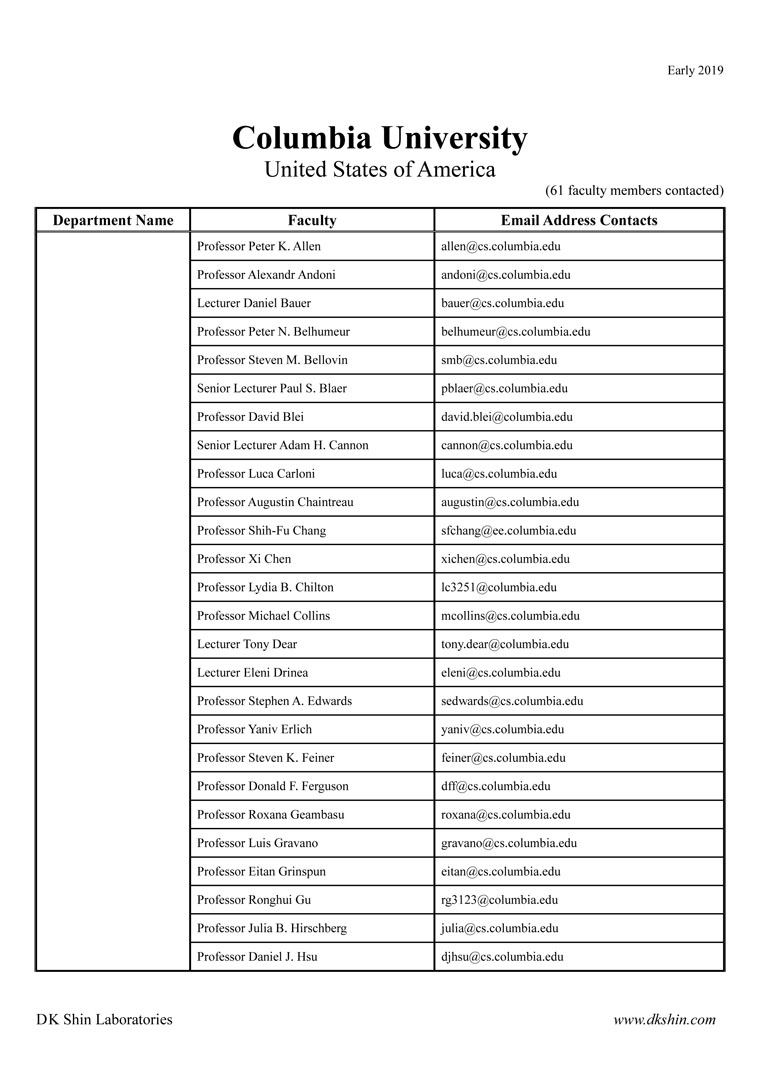 Early 2019

Columbia University
United States of America

(61 faculty members contacted)

| Department Name | Faculty | Email Address Contacts |
|---|---|---|
| | Professor Peter K. Allen | allen@cs.columbia.edu |
| | Professor Alexandr Andoni | andoni@cs.columbia.edu |
| | Lecturer Daniel Bauer | bauer@cs.columbia.edu |
| | Professor Peter N. Belhumeur | belhumeur@cs.columbia.edu |
| | Professor Steven M. Bellovin | smb@cs.columbia.edu |
| | Senior Lecturer Paul S. Blaer | pblaer@cs.columbia.edu |
| | Professor David Blei | david.blei@columbia.edu |
| | Senior Lecturer Adam H. Cannon | cannon@cs.columbia.edu |
| | Professor Luca Carloni | luca@cs.columbia.edu |
| | Professor Augustin Chaintreau | augustin@cs.columbia.edu |
| | Professor Shih-Fu Chang | sfchang@ee.columbia.edu |
| | Professor Xi Chen | xichen@cs.columbia.edu |
| | Professor Lydia B. Chilton | lc3251@columbia.edu |
| | Professor Michael Collins | mcollins@cs.columbia.edu |
| | Lecturer Tony Dear | tony.dear@columbia.edu |
| | Lecturer Eleni Drinea | eleni@cs.columbia.edu |
| | Professor Stephen A. Edwards | sedwards@cs.columbia.edu |
| | Professor Yaniv Erlich | yaniv@cs.columbia.edu |
| | Professor Steven K. Feiner | feiner@cs.columbia.edu |
| | Professor Donald F. Ferguson | dff@cs.columbia.edu |
| | Professor Roxana Geambasu | roxana@cs.columbia.edu |
| | Professor Luis Gravano | gravano@cs.columbia.edu |
| | Professor Eitan Grinspun | eitan@cs.columbia.edu |
| | Professor Ronghui Gu | rg3123@columbia.edu |
| | Professor Julia B. Hirschberg | julia@cs.columbia.edu |
| | Professor Daniel J. Hsu | djhsu@cs.columbia.edu |

DK Shin Laboratories

www.dkshin.com